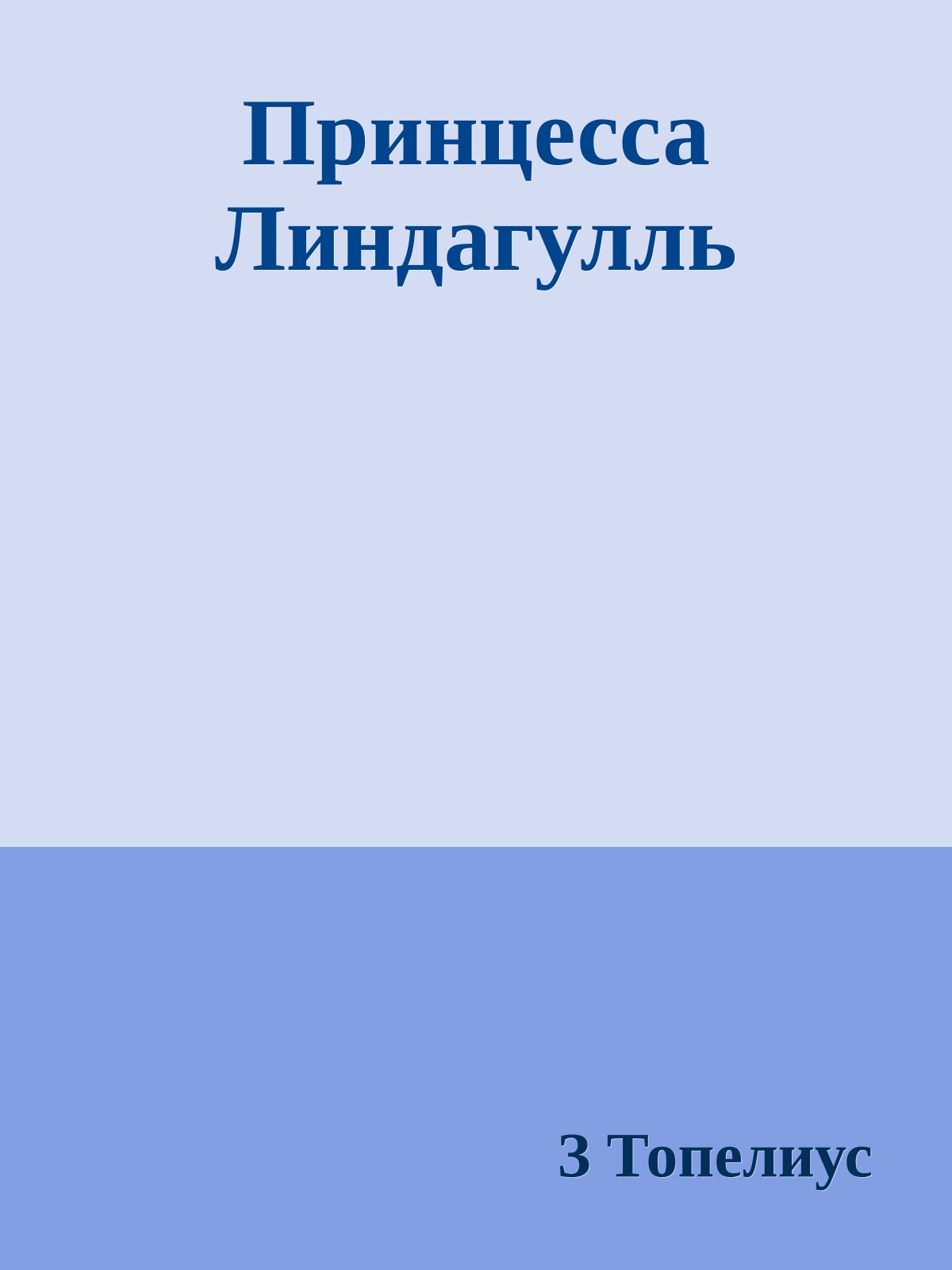 Принцесса Линдагулль

З Топелиус